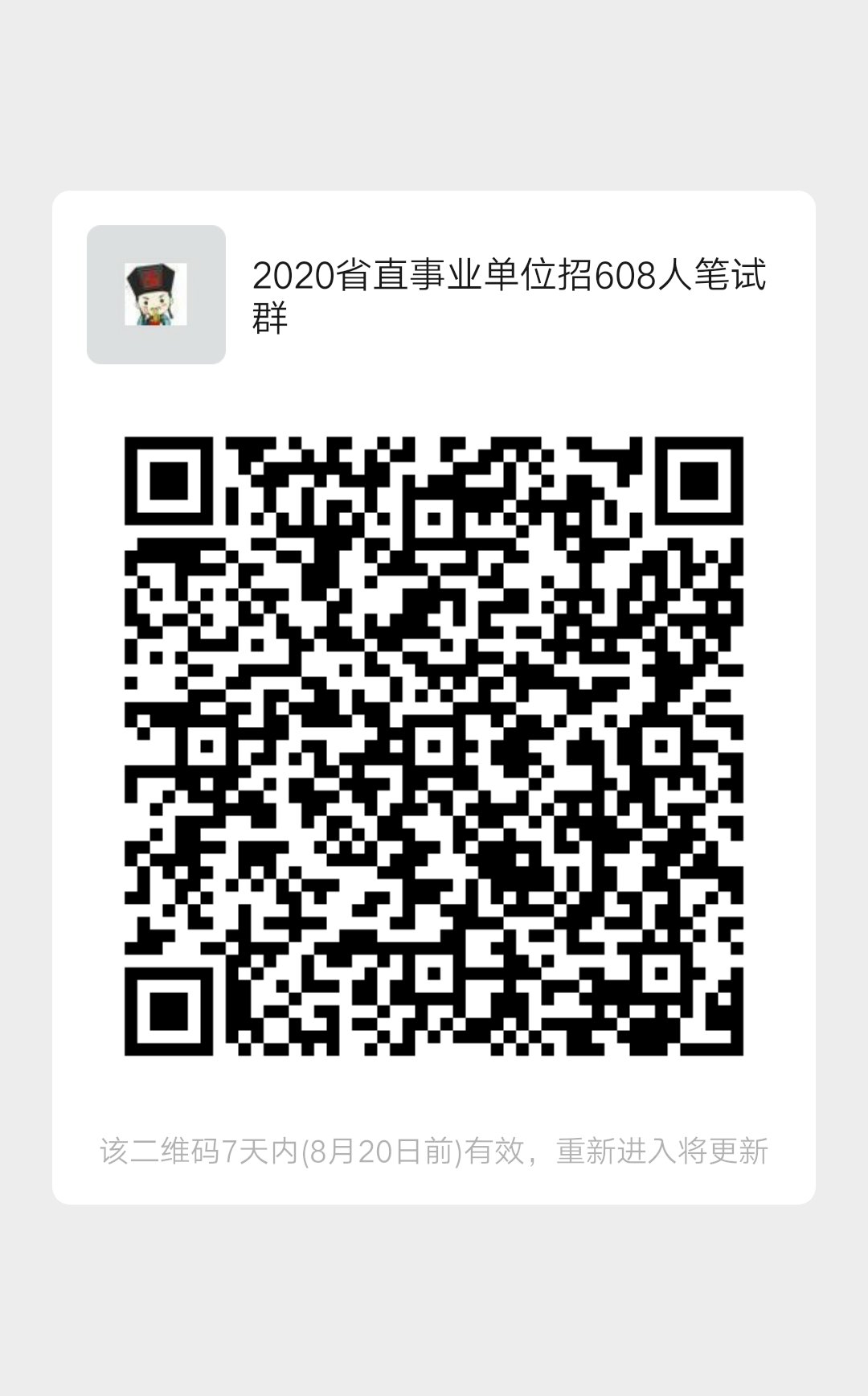 2020省直事业单位招608人笔试群

该二维码7天内(8月20日前)有效，重新进入将更新